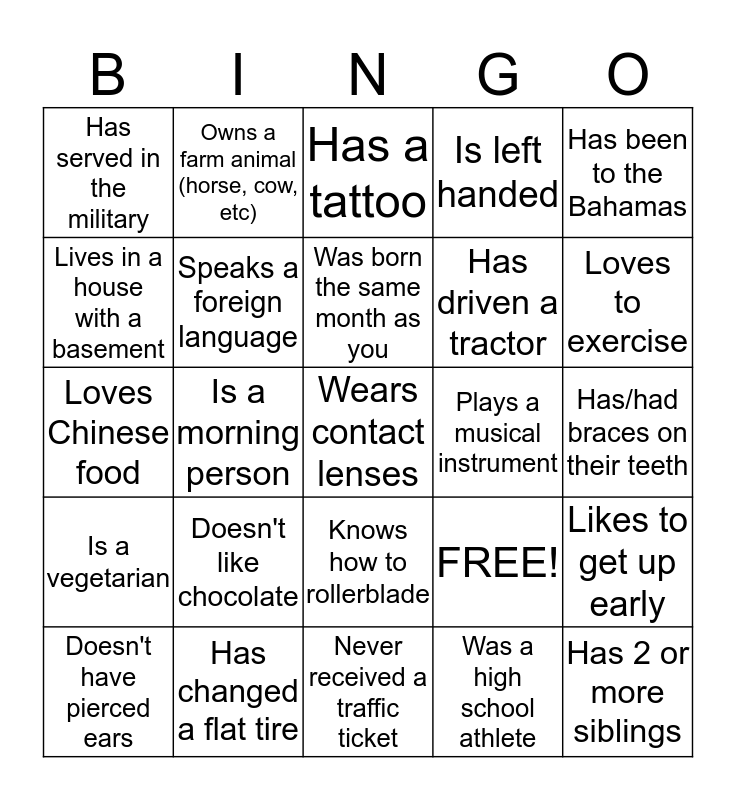 | B | I | N | G | O |
|---|---|---|---|---|
| Has served in the military | Owns a farm animal (horse, cow, etc) | Has a tattoo | Is left handed | Has been to the Bahamas |
| Lives in a house with a basement | Speaks a foreign language | Was born the same month as you | Has driven a tractor | Loves to exercise |
| Loves Chinese food | Is a morning person | Wears contact lenses | Plays a musical instrument | Has/had braces on their teeth |
| Is a vegetarian | Doesn't like chocolate | Knows how to rollerblade | FREE! | Likes to get up early |
| Doesn't have pierced ears | Has changed a flat tire | Never received a traffic ticket | Was a high school athlete | Has 2 or more siblings |